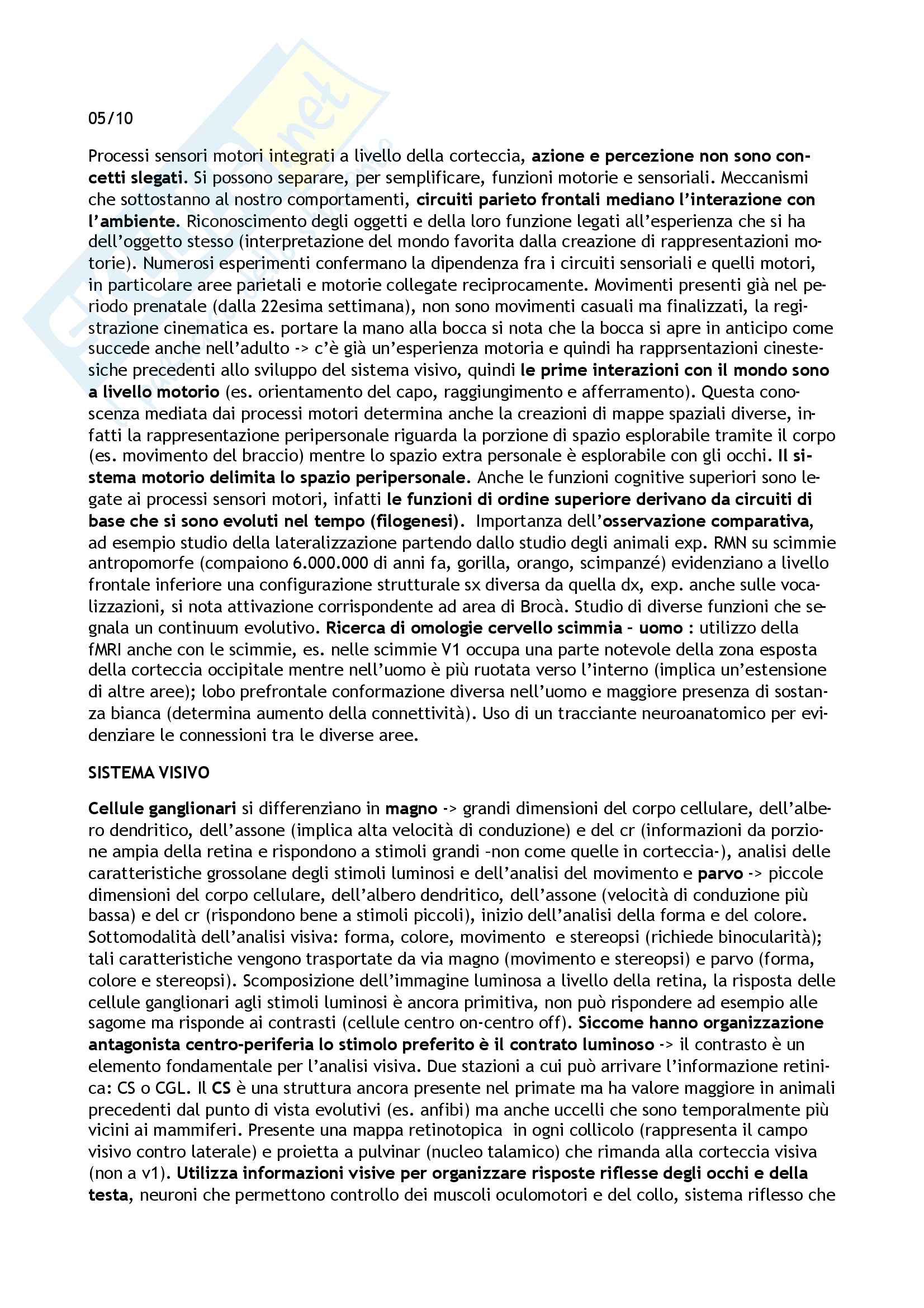 05/10

Processi sensori motori integrati a livello della corteccia, azione e percezione non sono concetti slegati. Si possono separare, per semplificare, funzioni motorie e sensoriali. Meccanismi che sottostanno al nostro comportamenti, circuiti parieto frontali mediano l'interazione con l'ambiente. Riconoscimento degli oggetti e della loro funzione legati all'esperienza che si ha dell'oggetto stesso (interpretazione del mondo favorita dalla creazione di rappresentazioni motorie). Numerosi esperimenti confermano la dipendenza fra i circuiti sensoriali e quelli motori, in particolare aree parietali e motorie collegate reciprocamente. Movimenti presenti già nel periodo prenatale (dalla 22esima settimana), non sono movimenti casuali ma finalizzati, la registrazione cinematica es. portare la mano alla bocca si nota che la bocca si apre in anticipo come succede anche nell'adulto -> c'è già un'esperienza motoria e quindi ha rapprsentazioni cinestesiche precedenti allo sviluppo del sistema visivo, quindi le prime interazioni con il mondo sono a livello motorio (es. orientamento del capo, raggiungimento e afferramento). Questa conoscenza mediata dai processi motori determina anche la creazioni di mappe spaziali diverse, infatti la rappresentazione peripersonale riguarda la porzione di spazio esplorabile tramite il corpo (es. movimento del braccio) mentre lo spazio extra personale è esplorabile con gli occhi. Il sistema motorio delimita lo spazio peripersonale. Anche le funzioni cognitive superiori sono legate ai processi sensori motori, infatti le funzioni di ordine superiore derivano da circuiti di base che si sono evoluti nel tempo (filogenesi). Importanza dell'osservazione comparativa, ad esempio studio della lateralizzazione partendo dallo studio degli animali exp. RMN su scimmie antropomorfe (compaiono 6.000.000 di anni fa, gorilla, orango, scimpanzé) evidenziano a livello frontale inferiore una configurazione strutturale sx diversa da quella dx, exp. anche sulle vocalizzazioni, si nota attivazione corrispondente ad area di Brocà. Studio di diverse funzioni che segnala un continuum evolutivo. Ricerca di omologie cervello scimmia - uomo : utilizzo della fMRI anche con le scimmie, es. nelle scimmie V1 occupa una parte notevole della zona esposta della corteccia occipitale mentre nell'uomo è più ruotata verso l'interno (implica un'estensione di altre aree); lobo prefrontale conformazione diversa nell'uomo e maggiore presenza di sostanza bianca (determina aumento della connettività). Uso di un tracciante neuroanatomico per evidenziare le connessioni tra le diverse aree.

SISTEMA VISIVO

Cellule ganglionari si differenziano in magno -> grandi dimensioni del corpo cellulare, dell'albero dendritico, dell'assone (implica alta velocità di conduzione) e del cr (informazioni da porzione ampia della retina e rispondono a stimoli grandi -non come quelle in corteccia-), analisi delle caratteristiche grossolane degli stimoli luminosi e dell'analisi del movimento e parvo -> piccole dimensioni del corpo cellulare, dell'albero dendritico, dell'assone (velocità di conduzione più bassa) e del cr (rispondono bene a stimoli piccoli), inizio dell'analisi della forma e del colore. Sottomodalità dell'analisi visiva: forma, colore, movimento e stereopsi (richiede binocularità); tali caratteristiche vengono trasportate da via magno (movimento e stereopsi) e parvo (forma, colore e stereopsi). Scomposizione dell'immagine luminosa a livello della retina, la risposta delle cellule ganglionari agli stimoli luminosi è ancora primitiva, non può rispondere ad esempio alle sagome ma risponde ai contrasti (cellule centro on-centro off). Siccome hanno organizzazione antagonista centro-periferia lo stimolo preferito è il contrato luminoso -> il contrasto è un elemento fondamentale per l'analisi visiva. Due stazioni a cui può arrivare l'informazione retinica: CS o CGL. Il CS è una struttura ancora presente nel primate ma ha valore maggiore in animali precedenti dal punto di vista evolutivi (es. anfibi) ma anche uccelli che sono temporalmente più vicini ai mammiferi. Presente una mappa retinotopica in ogni collicolo (rappresenta il campo visivo contro laterale) e proietta a pulvinar (nucleo talamico) che rimanda alla corteccia visiva (non a v1). Utilizza informazioni visive per organizzare risposte riflesse degli occhi e della testa, neuroni che permettono controllo dei muscoli oculomotori e del collo, sistema riflesso che